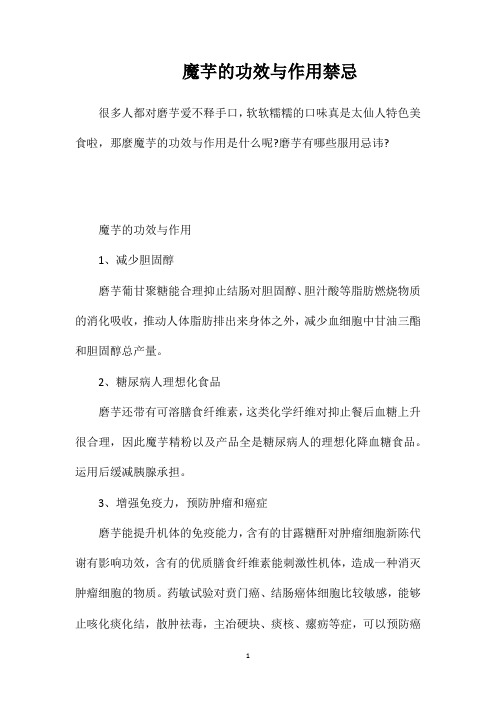 魔芋的功效与作用禁忌

很多人都对磨芋爱不释手口，软软糯糯的口味真是太仙人特色美食啦，那麼魔芋的功效与作用是什么呢?磨芋有哪些服用忌讳?

魔芋的功效与作用

1、减少胆固醇

磨芋葡甘聚糖能合理抑止结肠对胆固醇、胆汁酸等脂肪燃烧物质的消化吸收，推动人体脂肪排出来身体之外，减少血细胞中甘油三酯和胆固醇总产量。

2、糖尿病人理想化食品

磨芋还带有可溶膳食纤维素，这类化学纤维对抑止餐后血糖上升很合理，因此魔芋精粉以及产品全是糖尿病人的理想化降血糖食品。运用后缓减胰腺承担。

3、增强免疫力，预防肿瘤和癌症

磨芋能提升机体的免疫能力，含有的甘露糖酐对肿瘤细胞新陈代谢有影响功效，含有的优质膳食纤维素能刺激性机体，造成一种消灭肿瘤细胞的物质。药敏试验对贲门癌、结肠癌体细胞比较敏感，能够止咳化痰化结，散肿祛毒，主治硬块、痰核、瘰疬等症，可以预防癌

1